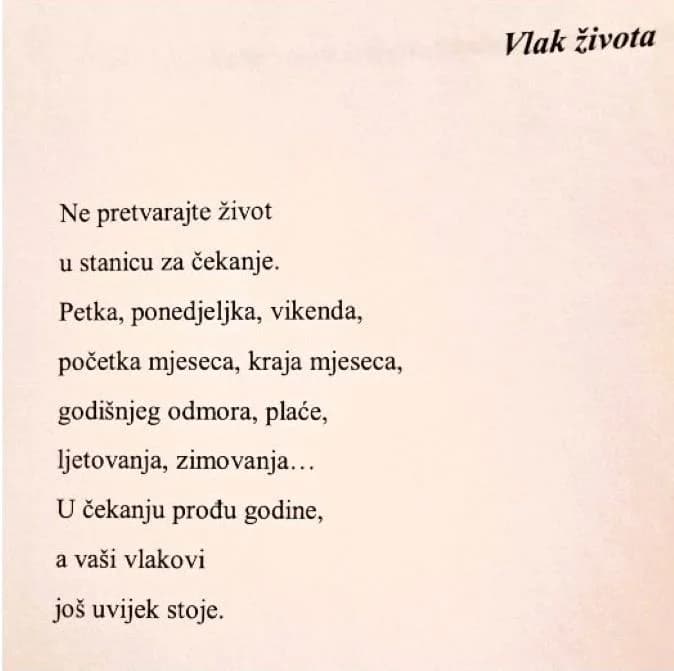 Vlak života

Ne pretvarajte život
u stanicu za čekanje.
Petka, ponedjeljka, vikenda,
početka mjeseca, kraja mjeseca,
godišnjeg odmora, plaće,
ljetovanja, zimovanja…
U čekanju prođu godine,
a vaši vlakovi
još uvijek stoje.